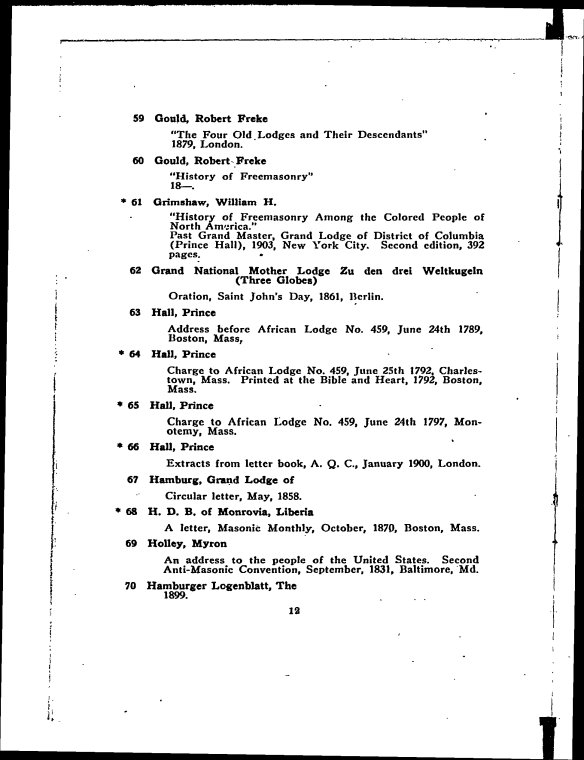 59 Gould, Robert Freke

"The Four Old Lodges and Their Descendants" 1879, London.

60 Gould, Robert Freke

"History of Freemasonry" 18—.

* 61 Grimshaw, William H.

"History of Freemasonry Among the Colored People of North America." Past Grand Master, Grand Lodge of District of Columbia (Prince Hall), 1903, New York City. Second edition, 392 pages.

62 Grand National Mother Lodge Zu den drei Weltkugeln (Three Globes)

Oration, Saint John's Day, 1861, Berlin.

63 Hall, Prince

Address before African Lodge No. 459, June 24th 1789, Boston, Mass,

* 64 Hall, Prince

Charge to African Lodge No. 459, June 25th 1792, Charlestown, Mass. Printed at the Bible and Heart, 1792, Boston, Mass.

* 65 Hall, Prince

Charge to African Lodge No. 459, June 24th 1797, Monotemy, Mass.

* 66 Hall, Prince

Extracts from letter book, A. Q. C., January 1900, London.

67 Hamburg, Grand Lodge of

Circular letter, May, 1858.

* 68 H. D. B. of Monrovia, Liberia

A letter, Masonic Monthly, October, 1870, Boston, Mass.

69 Holley, Myron

An address to the people of the United States. Second Anti-Masonic Convention, September, 1831, Baltimore, Md.

70 Hamburger Logenblatt, The 1899.

12